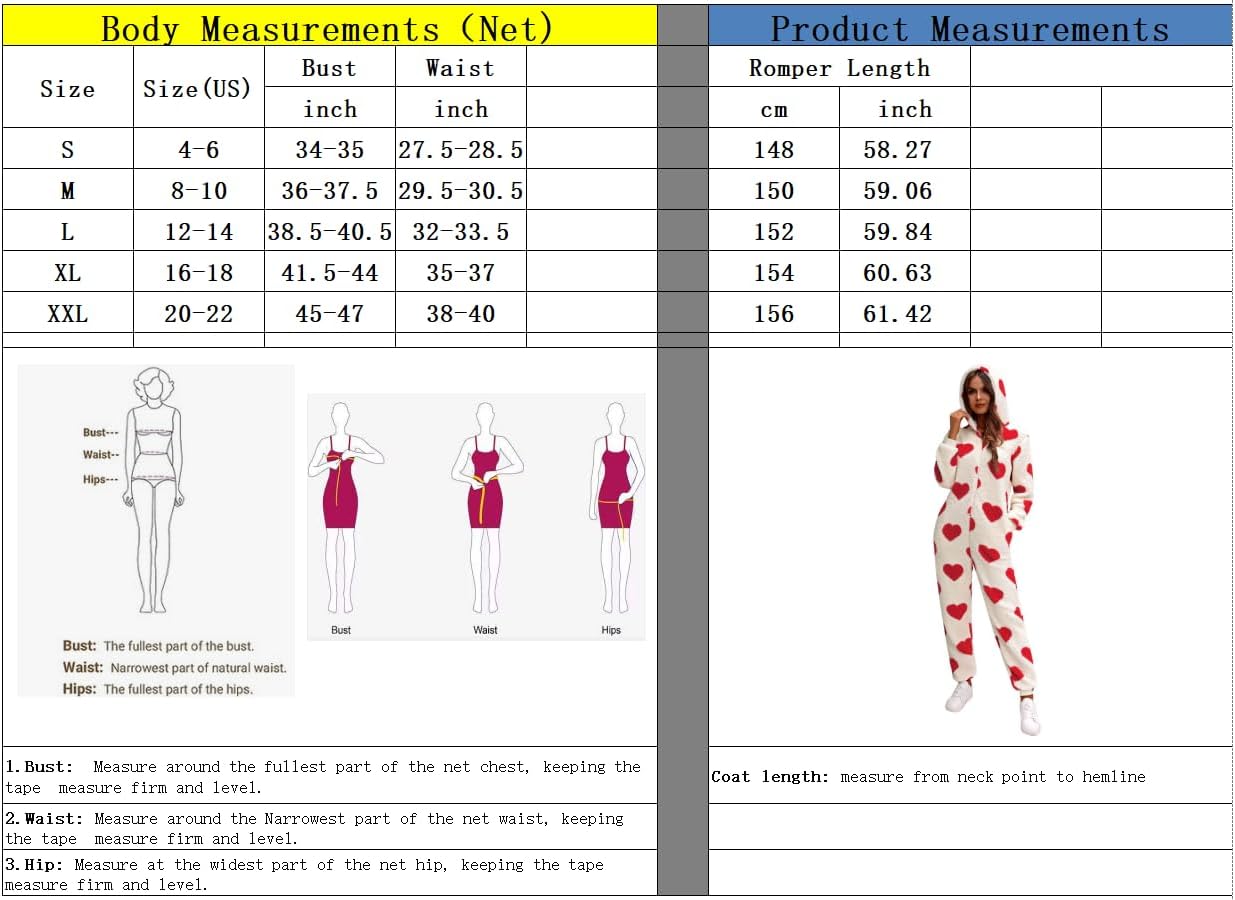 Body Measurements (Net)

| Size | Size(US) | Bust | Waist | |
|---|---|---|---|---|
| | | inch | inch | |
| S | 4-6 | 34-35 | 27.5-28.5 | |
| M | 8-10 | 36-37.5 | 29.5-30.5 | |
| L | 12-14 | 38.5-40.5 | 32-33.5 | |
| XL | 16-18 | 41.5-44 | 35-37 | |
| XXL | 20-22 | 45-47 | 38-40 | |

Product Measurements

| Romper Length | | | |
|---|---|---|---|
| cm | inch | | |
| 148 | 58.27 | | |
| 150 | 59.06 | | |
| 152 | 59.84 | | |
| 154 | 60.63 | | |
| 156 | 61.42 | | |

Bust---
Waist--
Hips---

Bust: The fullest part of the bust.
Waist: Narrowest part of natural waist.
Hips: The fullest part of the hips.

Bust
Waist
Hips

1.Bust: Measure around the fullest part of the net chest, keeping the tape measure firm and level.

2.Waist: Measure around the Narrowest part of the net waist, keeping the tape measure firm and level.

3.Hip: Measure at the widest part of the net hip, keeping the tape measure firm and level.

Coat length: measure from neck point to hemline